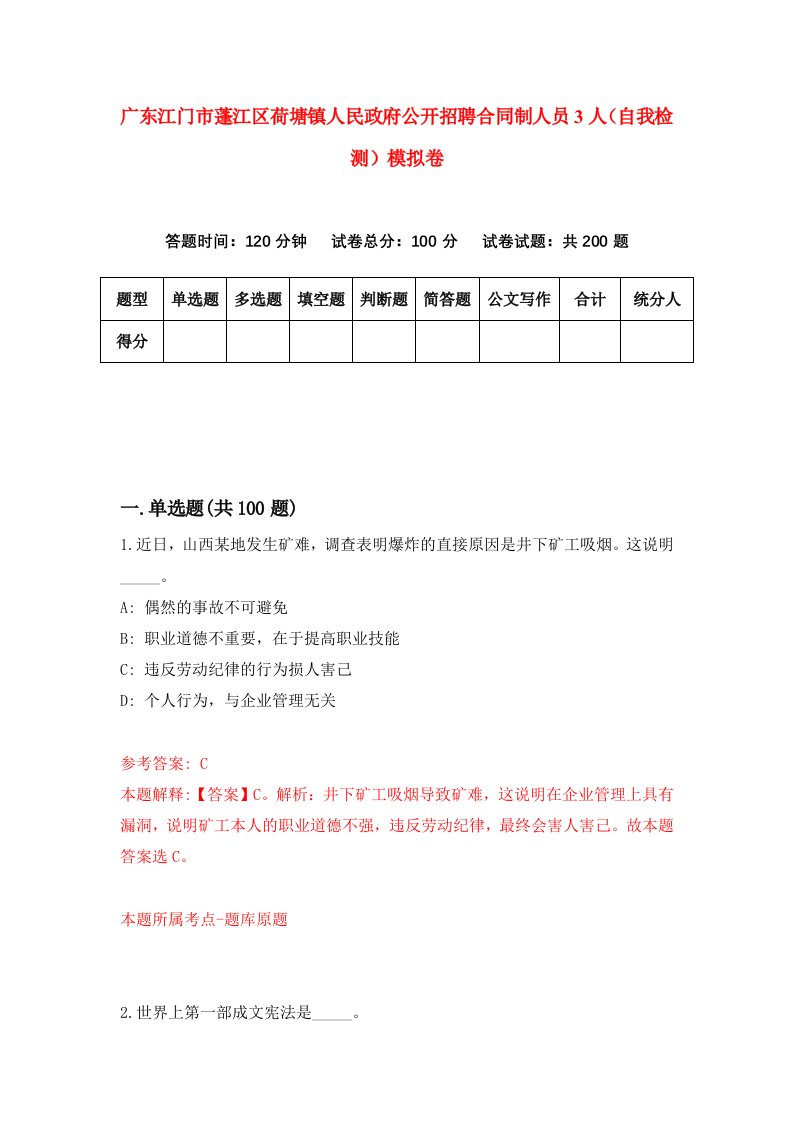 广东江门市蓬江区荷塘镇人民政府公开招聘合同制人员3人（自我检测）模拟卷

答题时间：120分钟　　试卷总分：100分　　试卷试题：共200题

| 题型 | 单选题 | 多选题 | 填空题 | 判断题 | 简答题 | 公文写作 | 合计 | 统分人 |
|---|---|---|---|---|---|---|---|---|
| 得分 | | | | | | | | |

一.单选题(共100题)

1.近日，山西某地发生矿难，调查表明爆炸的直接原因是井下矿工吸烟。这说明_____。

A: 偶然的事故不可避免

B: 职业道德不重要，在于提高职业技能

C: 违反劳动纪律的行为损人害己

D: 个人行为，与企业管理无关

参考答案: C

本题解释:【答案】C。解析：井下矿工吸烟导致矿难，这说明在企业管理上具有漏洞，说明矿工本人的职业道德不强，违反劳动纪律，最终会害人害己。故本题答案选C。

本题所属考点-题库原题

2.世界上第一部成文宪法是_____。